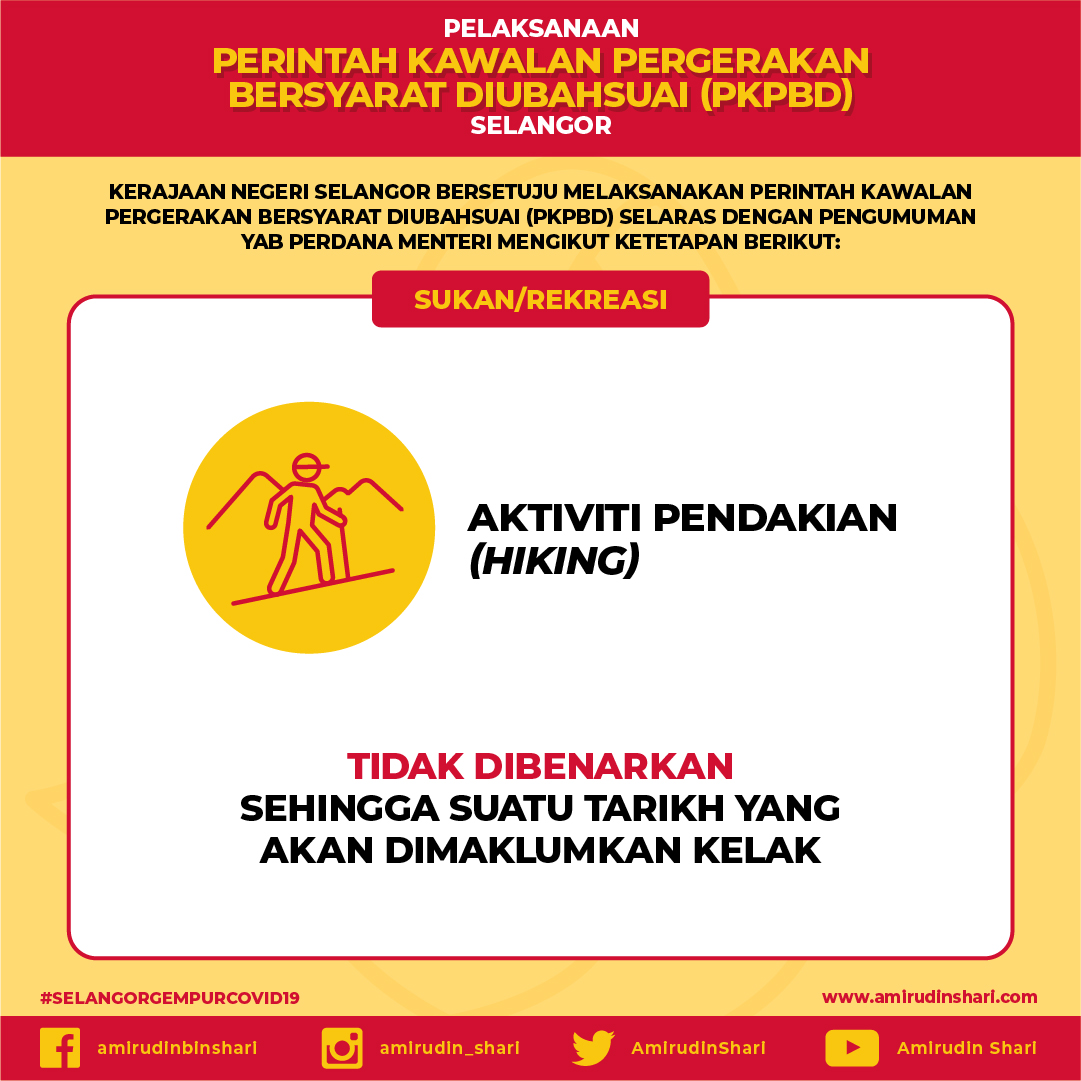 PELAKSANAAN
PERINTAH KAWALAN PERGERAKAN BERSYARAT DIUBAHSUAI (PKPBD)
SELANGOR

KERAJAAN NEGERI SELANGOR BERSETUJU MELAKSANAKAN PERINTAH KAWALAN PERGERAKAN BERSYARAT DIUBAHSUAI (PKPBD) SELARAS DENGAN PENGUMUMAN YAB PERDANA MENTERI MENGIKUT KETETAPAN BERIKUT:

SUKAN/REKREASI

AKTIVITI PENDAKIAN (HIKING)

TIDAK DIBENARKAN
SEHINGGA SUATU TARIKH YANG AKAN DIMAKLUMKAN KELAK

#SELANGORGEMPURCOVID19
www.amirudinshari.com

amirudinbinshari
amirudin_shari
AmirudinShari
Amirudin Shari